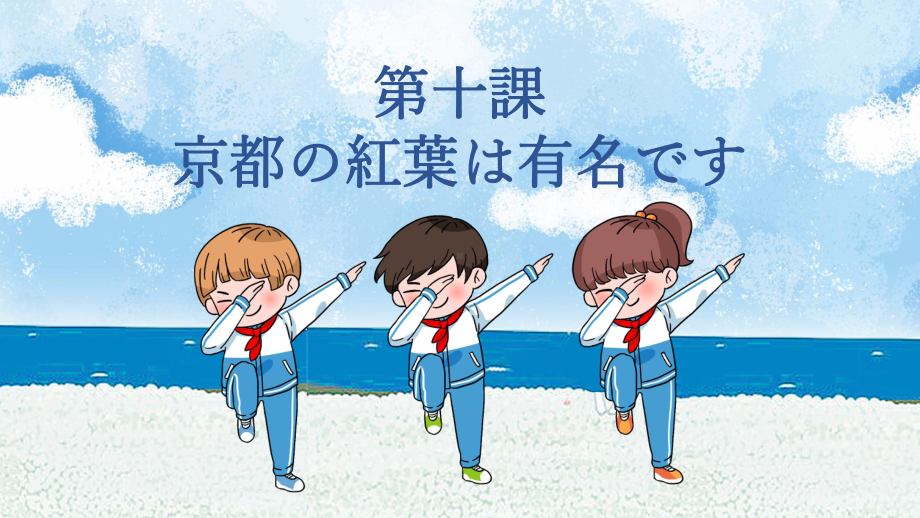 第十課
京都の紅葉は有名です